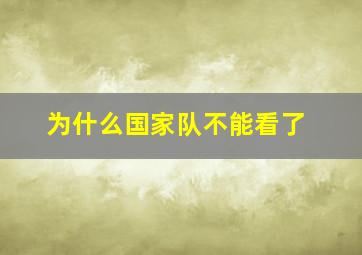 为什么国家队不能看了